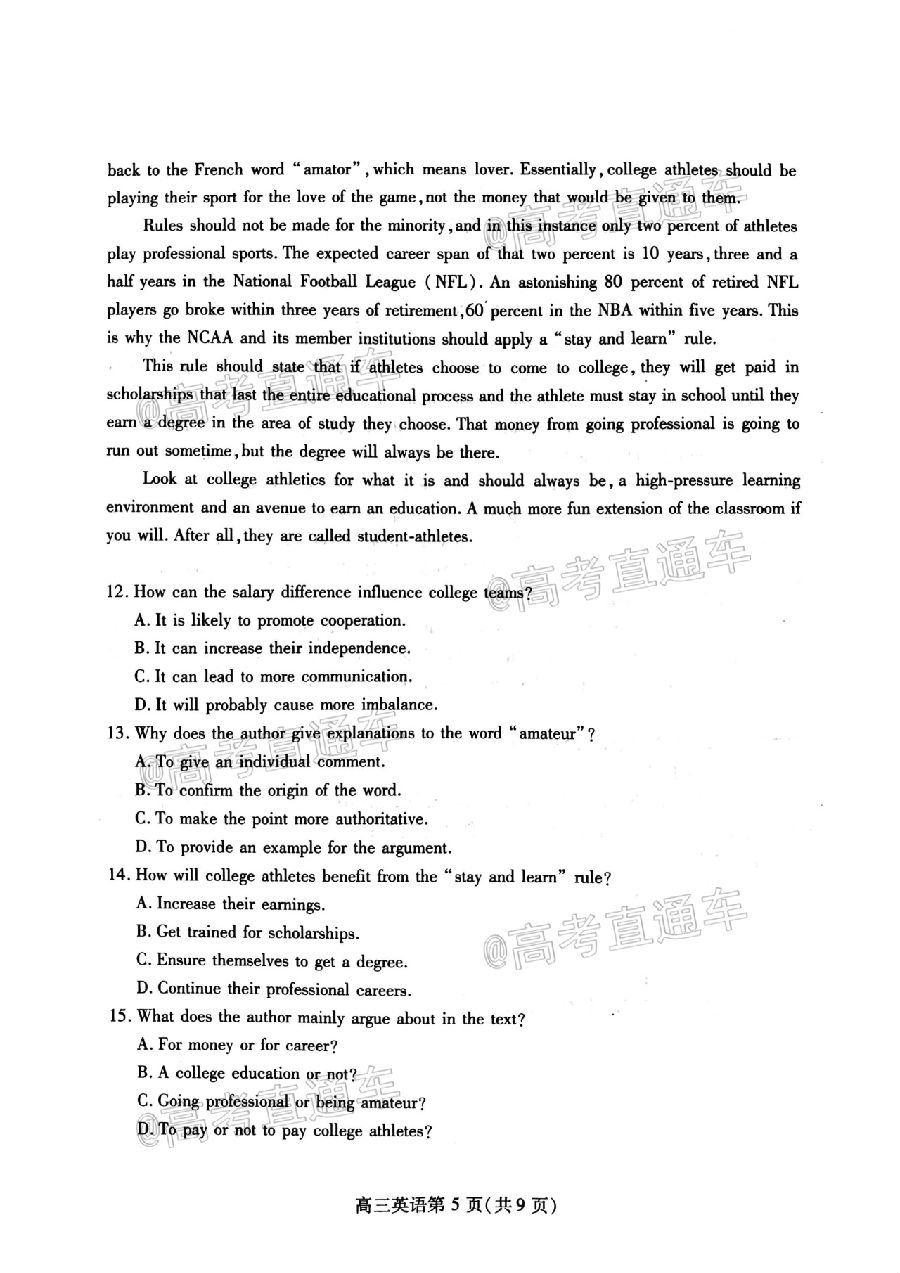 back to the French word "amator", which means lover. Essentially, college athletes should be playing their sport for the love of the game, not the money that would be given to them.

Rules should not be made for the minority, and in this instance only two percent of athletes play professional sports. The expected career span of that two percent is 10 years, three and a half years in the National Football League (NFL). An astonishing 80 percent of retired NFL players go broke within three years of retirement, 60 percent in the NBA within five years. This is why the NCAA and its member institutions should apply a "stay and learn" rule.

This rule should state that if athletes choose to come to college, they will get paid in scholarships that last the entire educational process and the athlete must stay in school until they earn a degree in the area of study they choose. That money from going professional is going to run out sometime, but the degree will always be there.

Look at college athletics for what it is and should always be, a high-pressure learning environment and an avenue to earn an education. A much more fun extension of the classroom if you will. After all, they are called student-athletes.

@高考直通车

12. How can the salary difference influence college teams?
A. It is likely to promote cooperation.
B. It can increase their independence.
C. It can lead to more communication.
D. It will probably cause more imbalance.
13. Why does the author give explanations to the word "amateur"?
A. To give an individual comment.
B. To confirm the origin of the word.
C. To make the point more authoritative.
D. To provide an example for the argument.
14. How will college athletes benefit from the "stay and learn" rule?
A. Increase their earnings.
B. Get trained for scholarships.
C. Ensure themselves to get a degree.
D. Continue their professional careers.

@高考直通车

15. What does the author mainly argue about in the text?
A. For money or for career?
B. A college education or not?
C. Going professional or being amateur?
D. To pay or not to pay college athletes?

高三英语第 5 页(共 9 页)